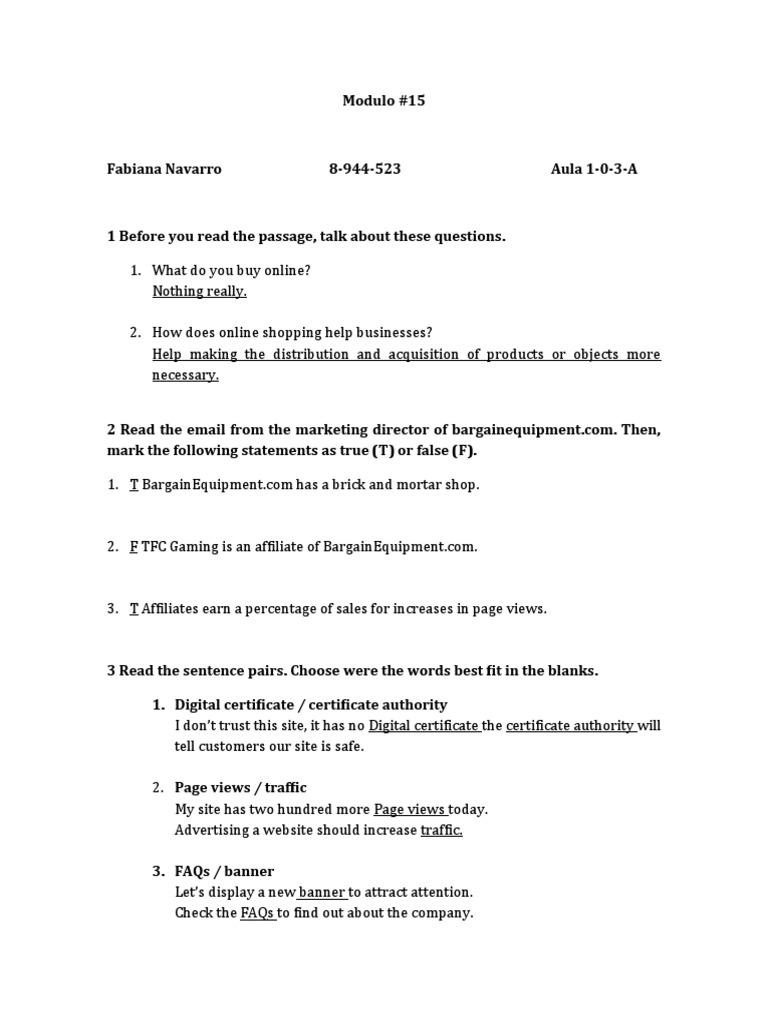 Modulo #15

Fabiana Navarro 8-944-523 Aula 1-0-3-A

1 Before you read the passage, talk about these questions.

1. What do you buy online?
Nothing really.

2. How does online shopping help businesses?
Help making the distribution and acquisition of products or objects more necessary.

2 Read the email from the marketing director of bargainequipment.com. Then, mark the following statements as true (T) or false (F).

1. T BargainEquipment.com has a brick and mortar shop.

2. F TFC Gaming is an affiliate of BargainEquipment.com.

3. T Affiliates earn a percentage of sales for increases in page views.

3 Read the sentence pairs. Choose were the words best fit in the blanks.

1. Digital certificate / certificate authority
I don't trust this site, it has no Digital certificate the certificate authority will tell customers our site is safe.

2. Page views / traffic
My site has two hundred more Page views today.
Advertising a website should increase traffic.

3. FAQs / banner
Let's display a new banner to attract attention.
Check the FAQs to find out about the company.